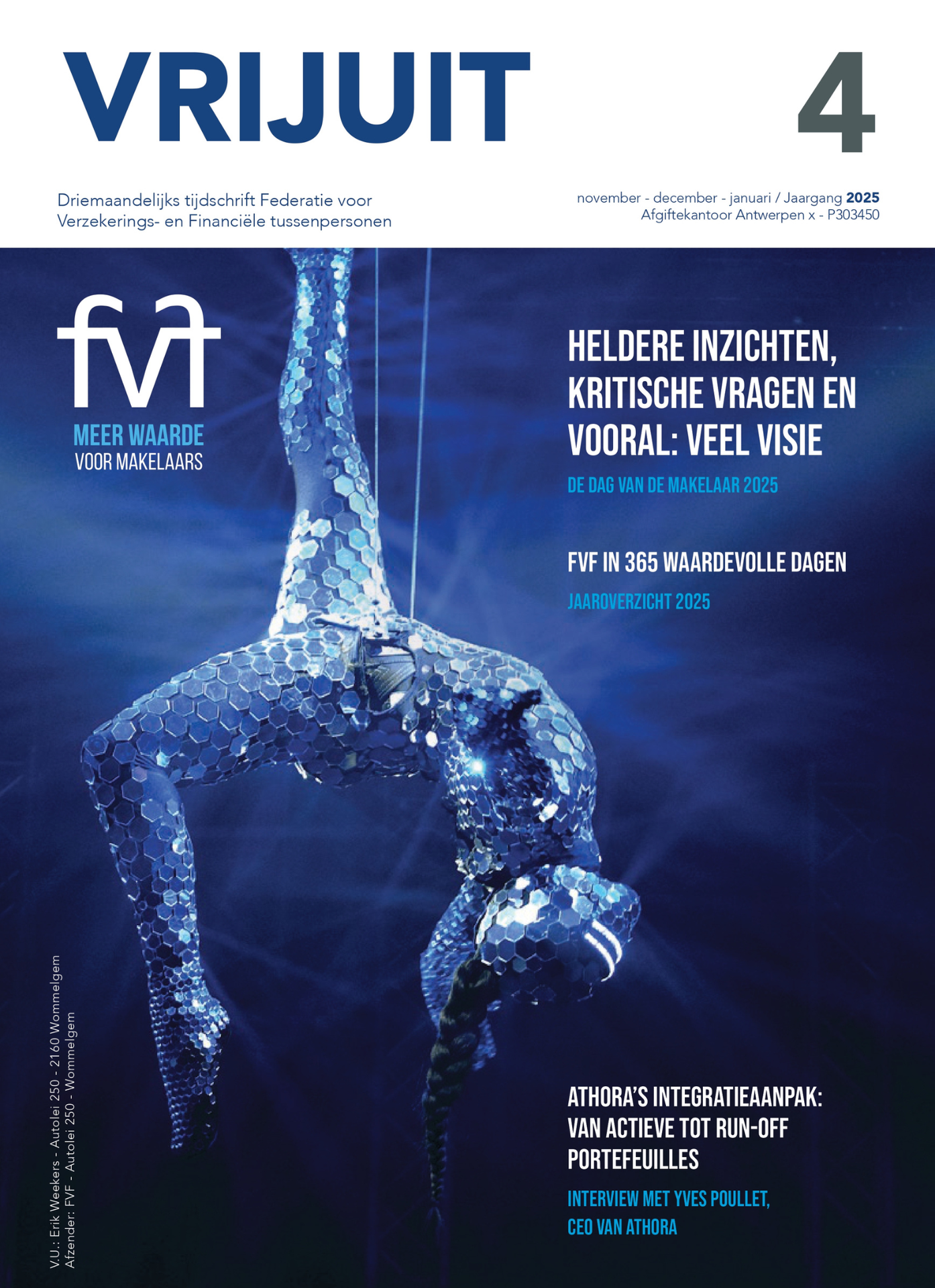 VRIJUIT

4

Driemaandelijks tijdschrift Federatie voor Verzekerings- en Financiële tussenpersonen

november - december - januari / Jaargang 2025
Afgiftekantoor Antwerpen x - P303450

fvf
MEER WAARDE
VOOR MAKELAARS

HELDERE INZICHTEN, KRITISCHE VRAGEN EN VOORAL: VEEL VISIE

DE DAG VAN DE MAKELAAR 2025

FVF IN 365 WAARDEVOLLE DAGEN

JAAROVERZICHT 2025

ATHORA'S INTEGRATIEAANPAK: VAN ACTIEVE TOT RUN-OFF PORTEFEUILLES

INTERVIEW MET YVES POULLET, CEO VAN ATHORA

V.U.: Erik Weekers - Autolei 250 - 2160 Wommelgem
Afzender: FVF - Autolei 250 - Wommelgem